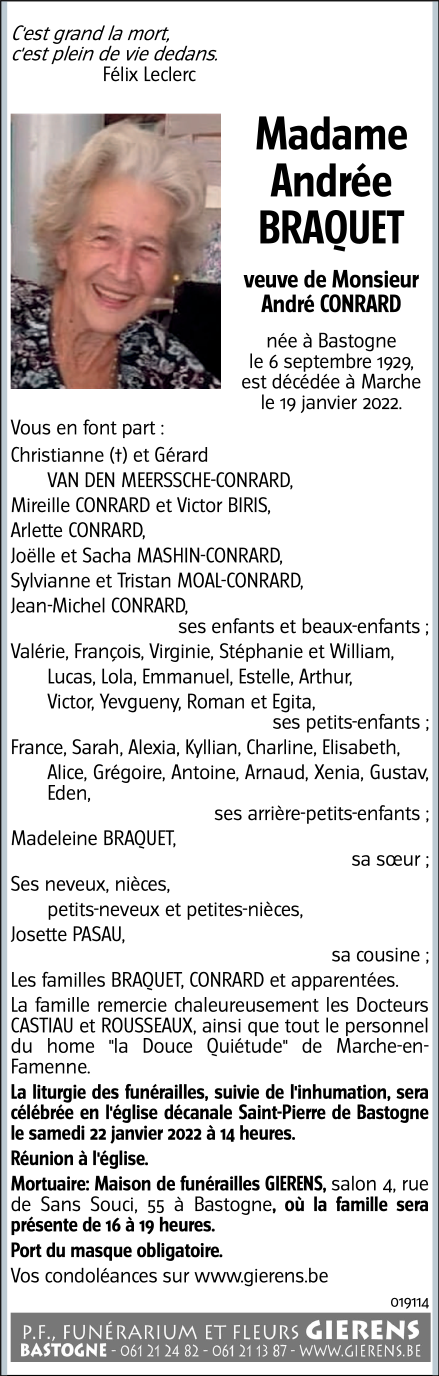 C'est grand la mort, c'est plein de vie dedans.
Félix Leclerc

Madame Andrée BRAQUET

veuve de Monsieur André CONRARD

née à Bastogne le 6 septembre 1929, est décédée à Marche le 19 janvier 2022.

Vous en font part :
Christianne (†) et Gérard VAN DEN MEERSSCHE-CONRARD,
Mireille CONRARD et Victor BIRIS,
Arlette CONRARD,
Joëlle et Sacha MASHIN-CONRARD,
Sylvianne et Tristan MOAL-CONRARD,
Jean-Michel CONRARD,
ses enfants et beaux-enfants ;
Valérie, François, Virginie, Stéphanie et William, Lucas, Lola, Emmanuel, Estelle, Arthur, Victor, Yevgueny, Roman et Egita,
ses petits-enfants ;
France, Sarah, Alexia, Kyllian, Charline, Elisabeth, Alice, Grégoire, Antoine, Arnaud, Xenia, Gustav, Eden,
ses arrière-petits-enfants ;
Madeleine BRAQUET,
sa sœur ;
Ses neveux, nièces, petits-neveux et petites-nièces,
Josette PASAU,
sa cousine ;
Les familles BRAQUET, CONRARD et apparentées.

La famille remercie chaleureusement les Docteurs CASTIAU et ROUSSEAUX, ainsi que tout le personnel du home "la Douce Quiétude" de Marche-en-Famenne.

La liturgie des funérailles, suivie de l'inhumation, sera célébrée en l'église décanale Saint-Pierre de Bastogne le samedi 22 janvier 2022 à 14 heures.

Réunion à l'église.

Mortuaire: Maison de funérailles GIERENS, salon 4, rue de Sans Souci, 55 à Bastogne, où la famille sera présente de 16 à 19 heures.

Port du masque obligatoire.

Vos condoléances sur www.gierens.be

019114

P.F., FUNÉRARIUM ET FLEURS GIERENS
BASTOGNE - 061 21 24 82 - 061 21 13 87 - WWW.GIERENS.BE